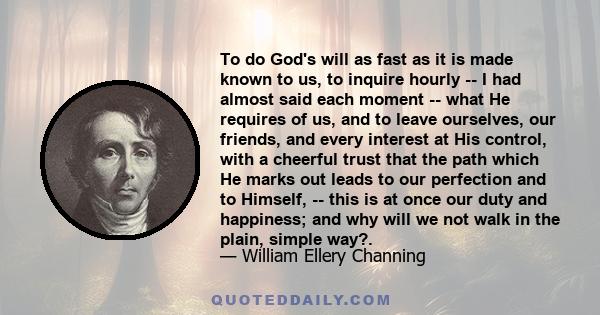 To do God's will as fast as it is made known to us, to inquire hourly -- I had almost said each moment -- what He requires of us, and to leave ourselves, our friends, and every interest at His control, with a cheerful trust that the path which He marks out leads to our perfection and to Himself, -- this is at once our duty and happiness; and why will we not walk in the plain, simple way?.
— William Ellery Channing

QUOTEDDAILY.COM